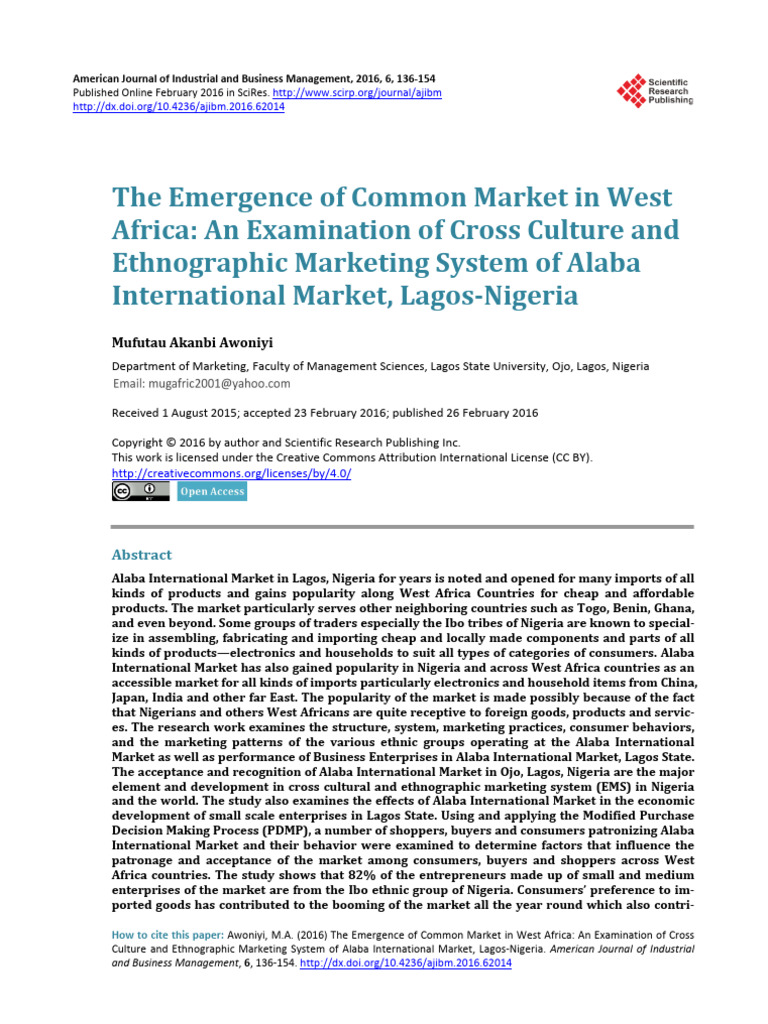 American Journal of Industrial and Business Management, 2016, 6, 136-154
Published Online February 2016 in SciRes. http://www.scirp.org/journal/ajibm
http://dx.doi.org/10.4236/ajibm.2016.62014

Scientific Research Publishing

The Emergence of Common Market in West Africa: An Examination of Cross Culture and Ethnographic Marketing System of Alaba International Market, Lagos-Nigeria

Mufutau Akanbi Awoniyi

Department of Marketing, Faculty of Management Sciences, Lagos State University, Ojo, Lagos, Nigeria
Email: mugafric2001@yahoo.com

Received 1 August 2015; accepted 23 February 2016; published 26 February 2016

Copyright © 2016 by author and Scientific Research Publishing Inc.
This work is licensed under the Creative Commons Attribution International License (CC BY).
http://creativecommons.org/licenses/by/4.0/
Open Access

Abstract

Alaba International Market in Lagos, Nigeria for years is noted and opened for many imports of all kinds of products and gains popularity along West Africa Countries for cheap and affordable products. The market particularly serves other neighboring countries such as Togo, Benin, Ghana, and even beyond. Some groups of traders especially the Ibo tribes of Nigeria are known to specialize in assembling, fabricating and importing cheap and locally made components and parts of all kinds of products—electronics and households to suit all types of categories of consumers. Alaba International Market has also gained popularity in Nigeria and across West Africa countries as an accessible market for all kinds of imports particularly electronics and household items from China, Japan, India and other far East. The popularity of the market is made possibly because of the fact that Nigerians and others West Africans are quite receptive to foreign goods, products and services. The research work examines the structure, system, marketing practices, consumer behaviors, and the marketing patterns of the various ethnic groups operating at the Alaba International Market as well as performance of Business Enterprises in Alaba International Market, Lagos State. The acceptance and recognition of Alaba International Market in Ojo, Lagos, Nigeria are the major element and development in cross cultural and ethnographic marketing system (EMS) in Nigeria and the world. The study also examines the effects of Alaba International Market in the economic development of small scale enterprises in Lagos State. Using and applying the Modified Purchase Decision Making Process (PDMP), a number of shoppers, buyers and consumers patronizing Alaba International Market and their behavior were examined to determine factors that influence the patronage and acceptance of the market among consumers, buyers and shoppers across West Africa countries. The study shows that 82% of the entrepreneurs made up of small and medium enterprises of the market are from the Ibo ethnic group of Nigeria. Consumers' preference to imported goods has contributed to the booming of the market all the year round which also contri-

How to cite this paper: Awoniyi, M.A. (2016) The Emergence of Common Market in West Africa: An Examination of Cross Culture and Ethnographic Marketing System of Alaba International Market, Lagos-Nigeria. American Journal of Industrial and Business Management, 6, 136-154. http://dx.doi.org/10.4236/ajibm.2016.62014